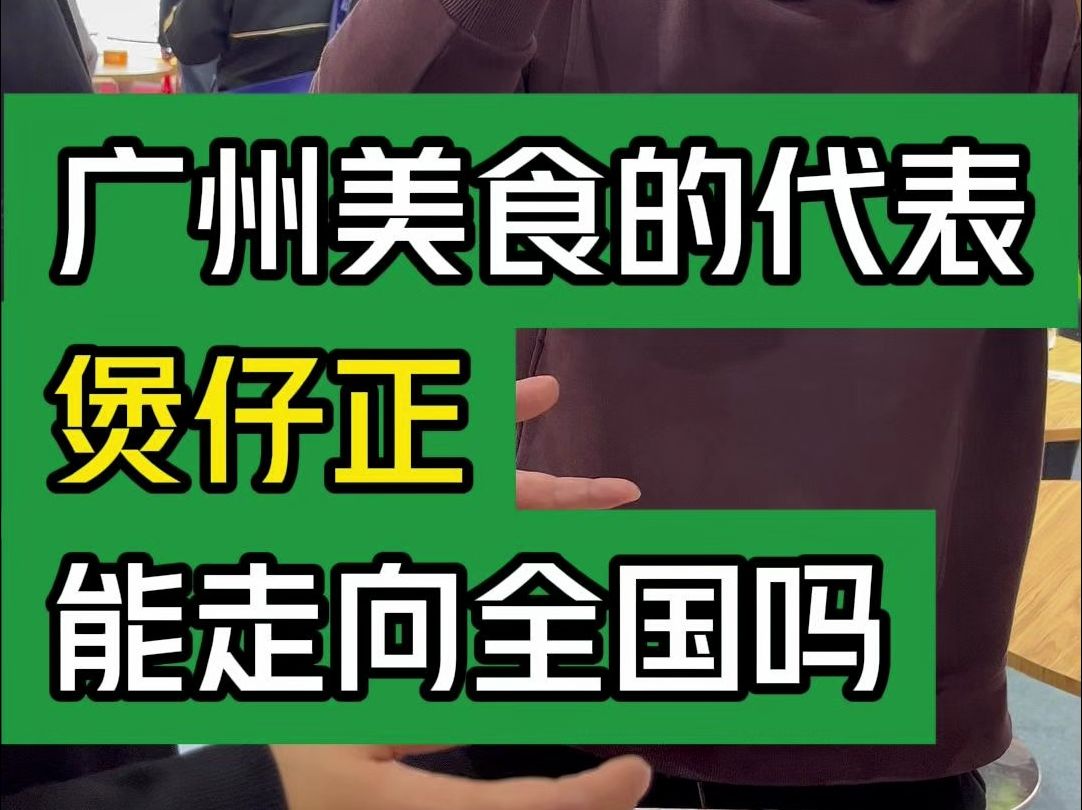 广州美食的代表
煲仔正
能走向全国吗